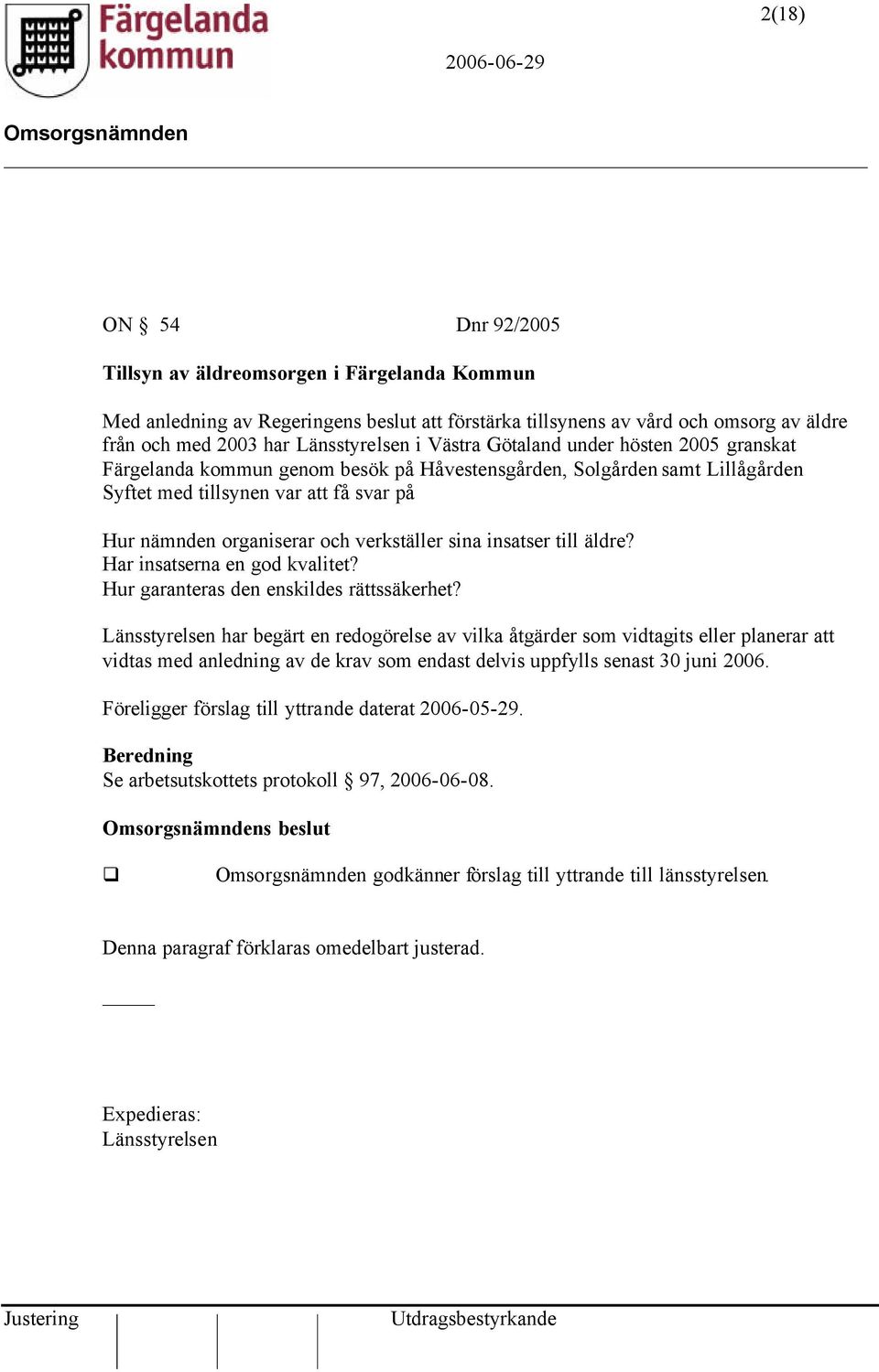 Färgelanda kommun

2(18)

2006-06-29

Omsorgsnämnden

ON § 54 Dnr 92/2005

Tillsyn av äldreomsorgen i Färgelanda Kommun

Med anledning av Regeringens beslut att förstärka tillsynens av vård och omsorg av äldre från och med 2003 har Länsstyrelsen i Västra Götaland under hösten 2005 granskat Färgelanda kommun genom besök på Håvestensgården, Solgården samt Lillågården Syftet med tillsynen var att få svar på

Hur nämnden organiserar och verkställer sina insatser till äldre?
Har insatserna en god kvalitet?
Hur garanteras den enskildes rättssäkerhet?

Länsstyrelsen har begärt en redogörelse av vilka åtgärder som vidtagits eller planerar att vidtas med anledning av de krav som endast delvis uppfylls senast 30 juni 2006.

Föreligger förslag till yttrande daterat 2006-05-29.

Beredning
Se arbetsutskottets protokoll § 97, 2006-06-08.

Omsorgsnämndens beslut

❑ Omsorgsnämnden godkänner förslag till yttrande till länsstyrelsen.

Denna paragraf förklaras omedelbart justerad.

Expedieras:
Länsstyrelsen

Justering

Utdragsbestyrkande